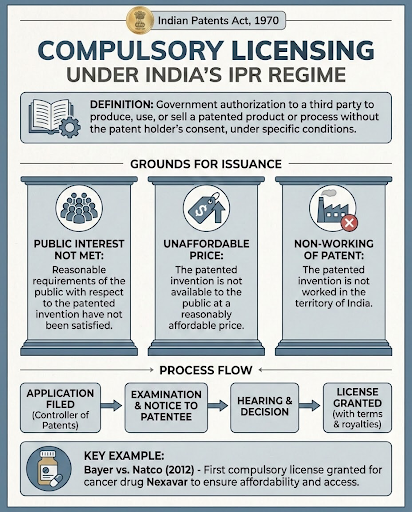 Indian Patents Act, 1970

COMPULSORY LICENSING
UNDER INDIA'S IPR REGIME

DEFINITION: Government authorization to a third party to produce, use, or sell a patented product or process without the patent holder's consent, under specific conditions.

GROUNDS FOR ISSUANCE

PUBLIC INTEREST NOT MET:
Reasonable requirements of the public with respect to the patented invention have not been satisfied.

UNAFFORDABLE PRICE:
The patented invention is not available to the public at a reasonably affordable price.

NON-WORKING OF PATENT:
The patented invention is not worked in the territory of India.

PROCESS FLOW

APPLICATION FILED (Controller of Patents)

EXAMINATION & NOTICE TO PATENTEE

HEARING & DECISION

LICENSE GRANTED (with terms & royalties)

KEY EXAMPLE:
Bayer vs. Natco (2012) - First compulsory license granted for cancer drug Nexavar to ensure affordability and access.